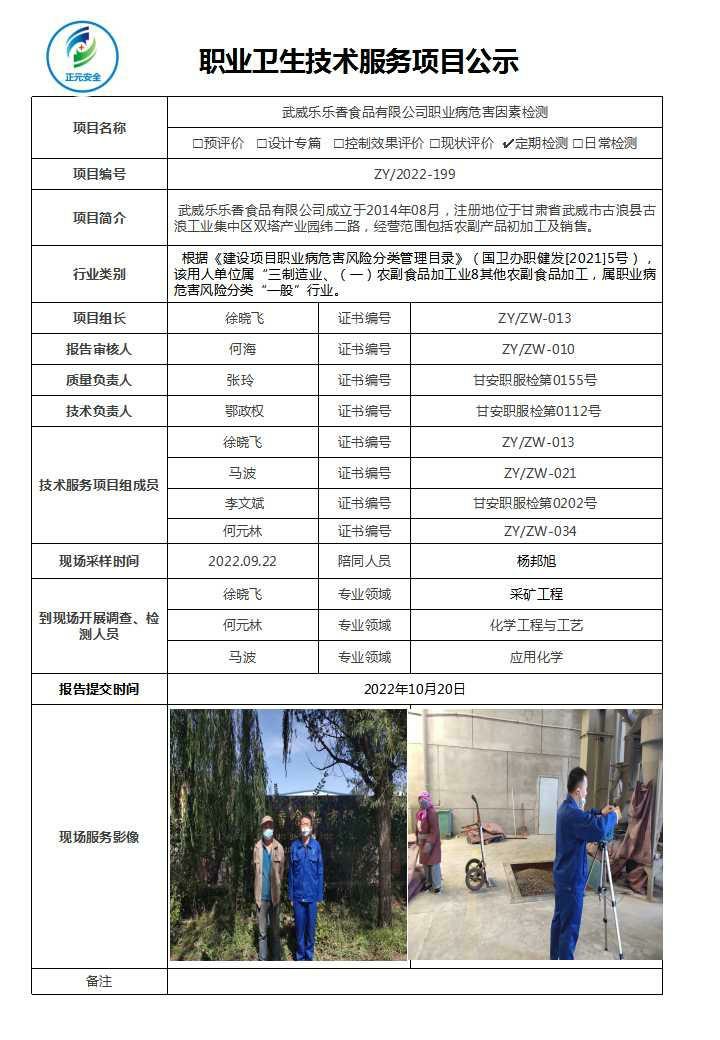 正元安全

职业卫生技术服务项目公示

| 项目名称 | 武威乐乐香食品有限公司职业病危害因素检测 | | |
|---|---|---|---|
| | □预评价 □设计专篇 □控制效果评价 □现状评价 ✔定期检测 □日常检测 | | |
| 项目编号 | ZY/2022-199 | | |
| 项目简介 | 武威乐乐香食品有限公司成立于2014年08月，注册地位于甘肃省武威市古浪县古浪工业集中区双塔产业园纬二路，经营范围包括农副产品初加工及销售。 | | |
| 行业类别 | 根据《建设项目职业病危害风险分类管理目录》（国卫办职健发[2021]5号），该用人单位属“三制造业、（一）农副食品加工业8其他农副食品加工，属职业病危害风险分类“一般”行业。 | | |
| 项目组长 | 徐晓飞 | 证书编号 | ZY/ZW-013 |
| 报告审核人 | 何海 | 证书编号 | ZY/ZW-010 |
| 质量负责人 | 张玲 | 证书编号 | 甘安职服检第0155号 |
| 技术负责人 | 鄂政权 | 证书编号 | 甘安职服检第0112号 |
| 技术服务项目组成员 | 徐晓飞 | 证书编号 | ZY/ZW-013 |
| | 马波 | 证书编号 | ZY/ZW-021 |
| | 李文斌 | 证书编号 | 甘安职服检第0202号 |
| | 何元林 | 证书编号 | ZY/ZW-034 |
| 现场采样时间 | 2022.09.22 | 陪同人员 | 杨邦旭 |
| 到现场开展调查、检测人员 | 徐晓飞 | 专业领域 | 采矿工程 |
| | 何元林 | 专业领域 | 化学工程与工艺 |
| | 马波 | 专业领域 | 应用化学 |
| 报告提交时间 | 2022年10月20日 | | |
| 现场服务影像 | | | |
| 备注 | | | |